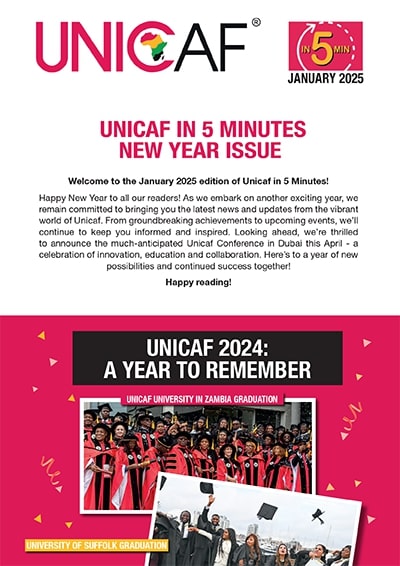 UNICAF®

IN 5 MIN

JANUARY 2025

UNICAF IN 5 MINUTES
NEW YEAR ISSUE

Welcome to the January 2025 edition of Unicaf in 5 Minutes!

Happy New Year to all our readers! As we embark on another exciting year, we remain committed to bringing you the latest news and updates from the vibrant world of Unicaf. From groundbreaking achievements to upcoming events, we'll continue to keep you informed and inspired. Looking ahead, we're thrilled to announce the much-anticipated Unicaf Conference in Dubai this April - a celebration of innovation, education and collaboration. Here's to a year of new possibilities and continued success together!

Happy reading!

UNICAF 2024:
A YEAR TO REMEMBER

UNICAF UNIVERSITY IN ZAMBIA GRADUATION

UNIVERSITY OF SUFFOLK GRADUATION